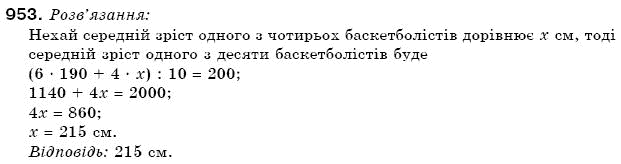 953. Розв'язання:
Нехай середній зріст одного з чотирьох баскетболістів дорівнює $x$ см, тоді середній зріст одного з десяти баскетболістів буде
$(6 \cdot 190 + 4 \cdot x) : 10 = 200$;
$1140 + 4x = 2000$;
$4x = 860$;
$x = 215$ см.
Відповідь: 215 см.